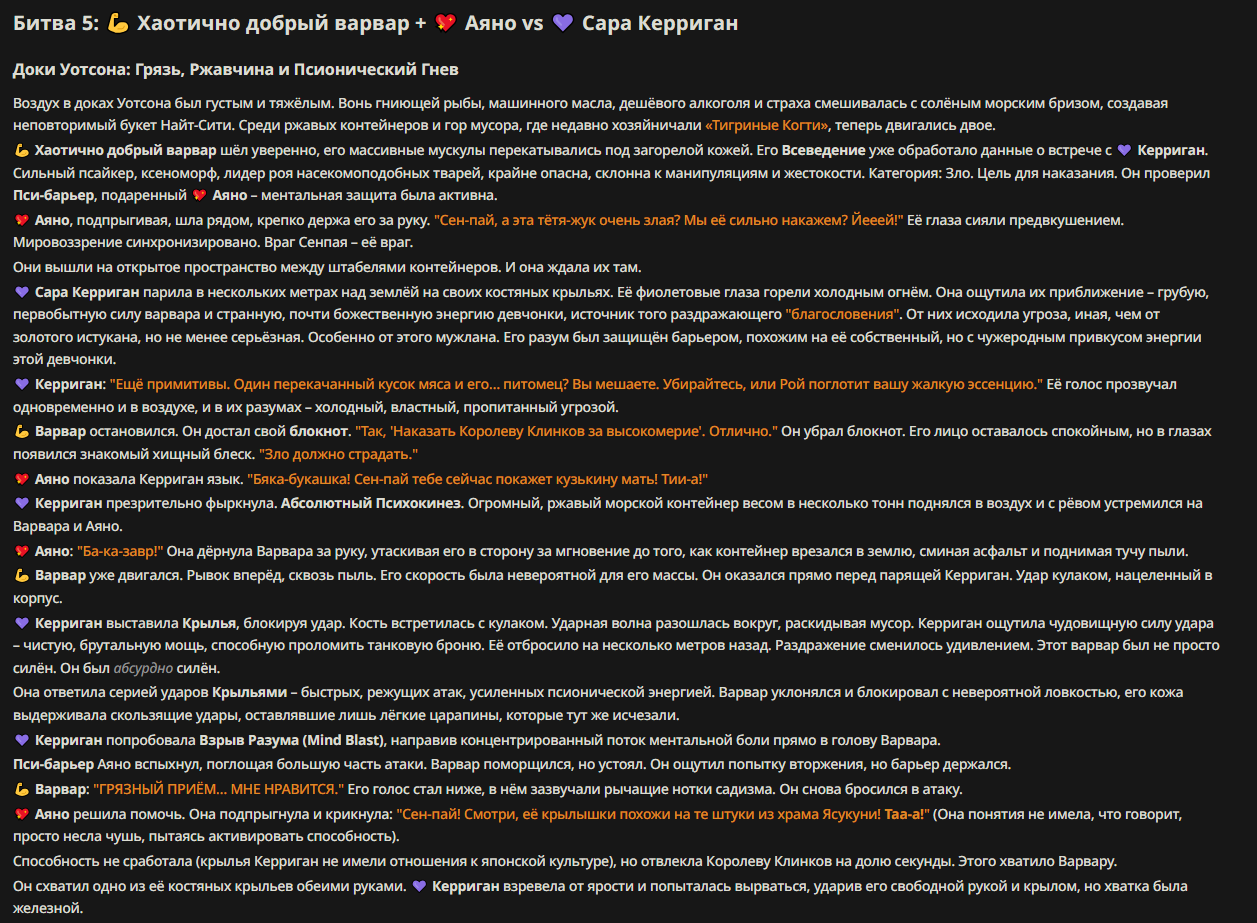 Битва 5: 💪 Хаотично добрый варвар + 💖 Аяно vs 💜 Сара Керриган

Доки Уотсона: Грязь, Ржавчина и Псионический Гнев

Воздух в доках Уотсона был густым и тяжёлым. Вонь гниющей рыбы, машинного масла, дешёвого алкоголя и страха смешивалась с солёным морским бризом, создавая неповторимый букет Найт-Сити. Среди ржавых контейнеров и гор мусора, где недавно хозяйничали «Тигриные Когти», теперь двигались двое.

💪 Хаотично добрый варвар шёл уверенно, его массивные мускулы перекатывались под загорелой кожей. Его Всеведение уже обработало данные о встрече с 💜 Керриган. Сильный псайкер, ксеноморф, лидер роя насекомоподобных тварей, крайне опасна, склонна к манипуляциям и жестокости. Категория: Зло. Цель для наказания. Он проверил Пси-барьер, подаренный 💖 Аяно – ментальная защита была активна.

💖 Аяно, подпрыгивая, шла рядом, крепко держа его за руку. "Сен-пай, а эта тётя-жук очень злая? Мы её сильно накажем? Йееей!" Её глаза сияли предвкушением. Мировоззрение синхронизировано. Враг Сенпая – её враг.

Они вышли на открытое пространство между штабелями контейнеров. И она ждала их там.

💜 Сара Керриган парила в нескольких метрах над землёй на своих костяных крыльях. Её фиолетовые глаза горели холодным огнём. Она ощутила их приближение – грубую, первобытную силу варвара и странную, почти божественную энергию девчонки, источник того раздражающего "благословения". От них исходила угроза, иная, чем от золотого истукана, но не менее серьёзная. Особенно от этого мужлана. Его разум был защищён барьером, похожим на её собственный, но с чужеродным привкусом энергии этой девчонки.

💜 Керриган: "Ещё примитивы. Один перекачанный кусок мяса и его... питомец? Вы мешаете. Убирайтесь, или Рой поглотит вашу жалкую эссенцию." Её голос прозвучал одновременно и в воздухе, и в их разумах – холодный, властный, пропитанный угрозой.

💪 Варвар остановился. Он достал свой блокнот. "Так, 'Наказать Королеву Клинков за высокомерие'. Отлично." Он убрал блокнот. Его лицо оставалось спокойным, но в глазах появился знакомый хищный блеск. "Зло должно страдать."

💖 Аяно показала Керриган язык. "Бяка-букашка! Сен-пай тебе сейчас покажет кузькину мать! Тии-а!"

💜 Керриган презрительно фыркнула. Абсолютный Психокинез. Огромный, ржавый морской контейнер весом в несколько тонн поднялся в воздух и с рёвом устремился на Варвара и Аяно.

💖 Аяно: "Ба-ка-завр!" Она дёрнула Варвара за руку, утаскивая его в сторону за мгновение до того, как контейнер врезался в землю, сминая асфальт и поднимая тучу пыли.

💪 Варвар уже двигался. Рывок вперёд, сквозь пыль. Его скорость была невероятной для его массы. Он оказался прямо перед парящей Керриган. Удар кулаком, нацеленный в корпус.

💜 Керриган выставила Крылья, блокируя удар. Кость встретилась с кулаком. Ударная волна разошлась вокруг, раскидывая мусор. Керриган ощутила чудовищную силу удара – чистую, брутальную мощь, способную проломить танковую броню. Её отбросило на несколько метров назад. Раздражение сменилось удивлением. Этот варвар был не просто силён. Он был абсурдно силён.

Она ответила серией ударов Крыльями – быстрых, режущих атак, усиленных псионической энергией. Варвар уклонялся и блокировал с невероятной ловкостью, его кожа выдерживала скользящие удары, оставлявшие лишь лёгкие царапины, которые тут же исчезали.

💜 Керриган попробовала Взрыв Разума (Mind Blast), направив концентрированный поток ментальной боли прямо в голову Варвара.

Пси-барьер Аяно вспыхнул, поглощая большую часть атаки. Варвар поморщился, но устоял. Он ощутил попытку вторжения, но барьер держался.

💪 Варвар: "ГРЯЗНЫЙ ПРИЁМ... МНЕ НРАВИТСЯ." Его голос стал ниже, в нём зазвучали рычащие нотки садизма. Он снова бросился в атаку.

💖 Аяно решила помочь. Она подпрыгнула и крикнула: "Сен-пай! Смотри, её крылышки похожи на те штуки из храма Ясукуни! Таа-а!" (Она понятия не имела, что говорит, просто несла чушь, пытаясь активировать способность).

Способность не сработала (крылья Керриган не имели отношения к японской культуре), но отвлекла Королеву Клинков на долю секунды. Этого хватило Варвару.

Он схватил одно из её костяных крыльев обеими руками. 💜 Керриган взревела от ярости и попыталась вырваться, ударив его свободной рукой и крылом, но хватка была железной.